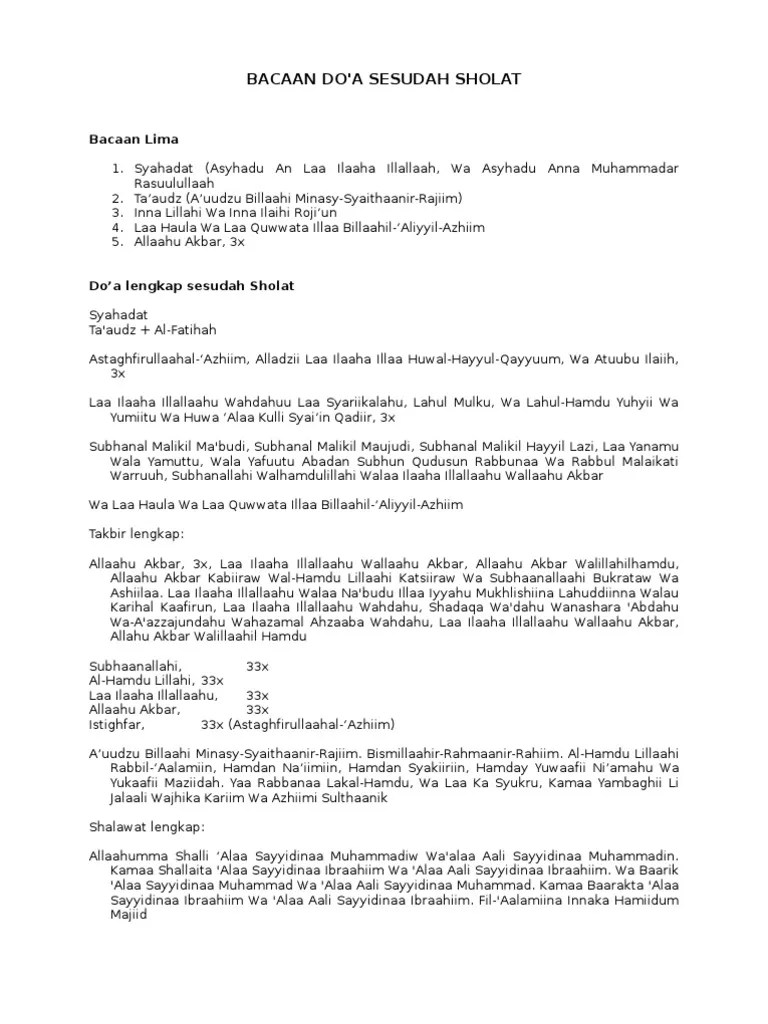 BACAAN DO'A SESUDAH SHOLAT

Bacaan Lima

1. Syahadat (Asyhadu An Laa Ilaaha Illallaah, Wa Asyhadu Anna Muhammadar Rasuulullaah
2. Ta'audz (A'uudzu Billaahi Minasy-Syaithaanir-Rajiim)
3. Inna Lillahi Wa Inna Ilaihi Roji'un
4. Laa Haula Wa Laa Quwwata Illaa Billaahil-'Aliyyil-Azhiim
5. Allaahu Akbar, 3x

Do'a lengkap sesudah Sholat

Syahadat
Ta'audz + Al-Fatihah

Astaghfirullaahal-'Azhiim, Alladzii Laa Ilaaha Illaa Huwal-Hayyul-Qayyuum, Wa Atuubu Ilaiih, 3x

Laa Ilaaha Illallaahu Wahdahuu Laa Syariikalahu, Lahul Mulku, Wa Lahul-Hamdu Yuhyii Wa Yumiitu Wa Huwa 'Alaa Kulli Syai'in Qadiir, 3x

Subhanal Malikil Ma'budi, Subhanal Malikil Maujudi, Subhanal Malikil Hayyil Lazi, Laa Yanamu Wala Yamuttu, Wala Yafuutu Abadan Subhun Qudusun Rabbunaa Wa Rabbul Malaikati Warruuh, Subhanallahi Walhamdulillahi Walaa Ilaaha Illallaahu Wallaahu Akbar

Wa Laa Haula Wa Laa Quwwata Illaa Billaahil-'Aliyyil-Azhiim

Takbir lengkap:

Allaahu Akbar, 3x, Laa Ilaaha Illallaahu Wallaahu Akbar, Allaahu Akbar Walillahilhamdu, Allaahu Akbar Kabiiraw Wal-Hamdu Lillaahi Katsiiraw Wa Subhaanallaahi Bukrataw Wa Ashiilaa. Laa Ilaaha Illallaahu Walaa Na'budu Illaa Iyyahu Mukhlishiina Lahuddiinna Walau Karihal Kaafirun, Laa Ilaaha Illallaahu Wahdahu, Shadaqa Wa'dahu Wanashara 'Abdahu Wa-A'azzajundahu Wahazamal Ahzaaba Wahdahu, Laa Ilaaha Illallaahu Wallaahu Akbar, Allahu Akbar Walillaahil Hamdu

Subhaanallahi, 33x
Al-Hamdu Lillahi, 33x
Laa Ilaaha Illallaahu, 33x
Allaahu Akbar, 33x
Istighfar, 33x (Astaghfirullaahal-'Azhiim)

A'uudzu Billaahi Minasy-Syaithaanir-Rajiim. Bismillaahir-Rahmaanir-Rahiim. Al-Hamdu Lillaahi Rabbil-'Aalamiin, Hamdan Na'iimiin, Hamdan Syakiiriin, Hamday Yuwaafii Ni'amahu Wa Yukaafii Maziidah. Yaa Rabbanaa Lakal-Hamdu, Wa Laa Ka Syukru, Kamaa Yambaghii Li Jalaali Wajhika Kariim Wa Azhiimi Sulthaanik

Shalawat lengkap:

Allaahumma Shalli 'Alaa Sayyidinaa Muhammadiw Wa'alaa Aali Sayyidinaa Muhammadin. Kamaa Shallaita 'Alaa Sayyidinaa Ibraahiim Wa 'Alaa Aali Sayyidinaa Ibraahiim. Wa Baarik 'Alaa Sayyidinaa Muhammad Wa 'Alaa Aali Sayyidinaa Muhammad. Kamaa Baarakta 'Alaa Sayyidinaa Ibraahiim Wa 'Alaa Aali Sayyidinaa Ibraahiim. Fil-'Aalamiina Innaka Hamiidum Majiid